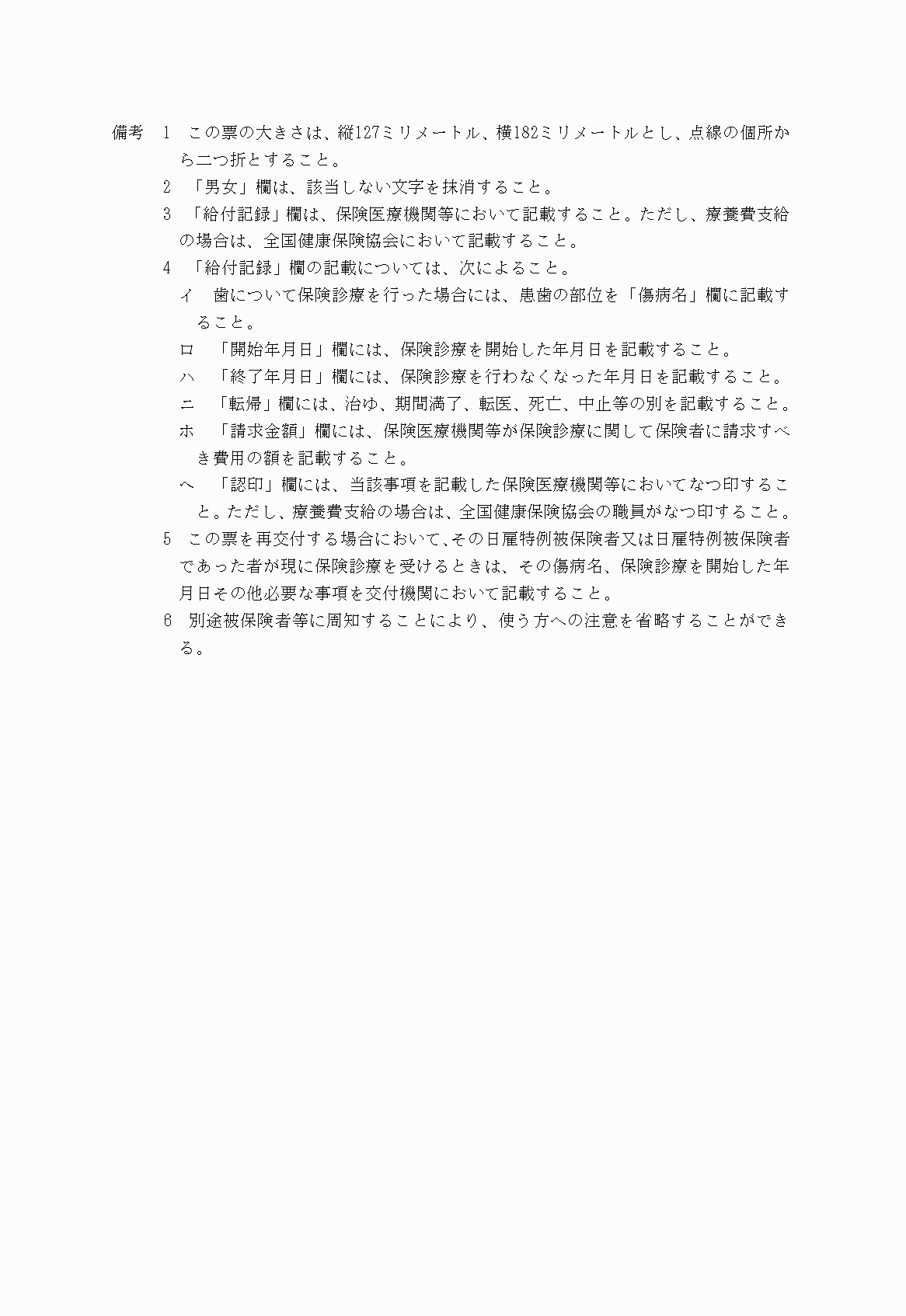 備考　1　この票の大きさは、縦127ミリメートル、横182ミリメートルとし、点線の個所から二つ折とすること。

2　「男女」欄は、該当しない文字を抹消すること。

3　「給付記録」欄は、保険医療機関等において記載すること。ただし、療養費支給の場合は、全国健康保険協会において記載すること。

4　「給付記録」欄の記載については、次によること。

イ　歯について保険診療を行った場合には、患歯の部位を「傷病名」欄に記載すること。

ロ　「開始年月日」欄には、保険診療を開始した年月日を記載すること。

ハ　「終了年月日」欄には、保険診療を行わなくなった年月日を記載すること。

ニ　「転帰」欄には、治ゆ、期間満了、転医、死亡、中止等の別を記載すること。

ホ　「請求金額」欄には、保険医療機関等が保険診療に関して保険者に請求すべき費用の額を記載すること。

ヘ　「認印」欄には、当該事項を記載した保険医療機関等においてなつ印すること。ただし、療養費支給の場合は、全国健康保険協会の職員がなつ印すること。

5　この票を再交付する場合において、その日雇特例被保険者又は日雇特例被保険者であった者が現に保険診療を受けるときは、その傷病名、保険診療を開始した年月日その他必要な事項を交付機関において記載すること。

6　別途被保険者等に周知することにより、使う方への注意を省略することができる。